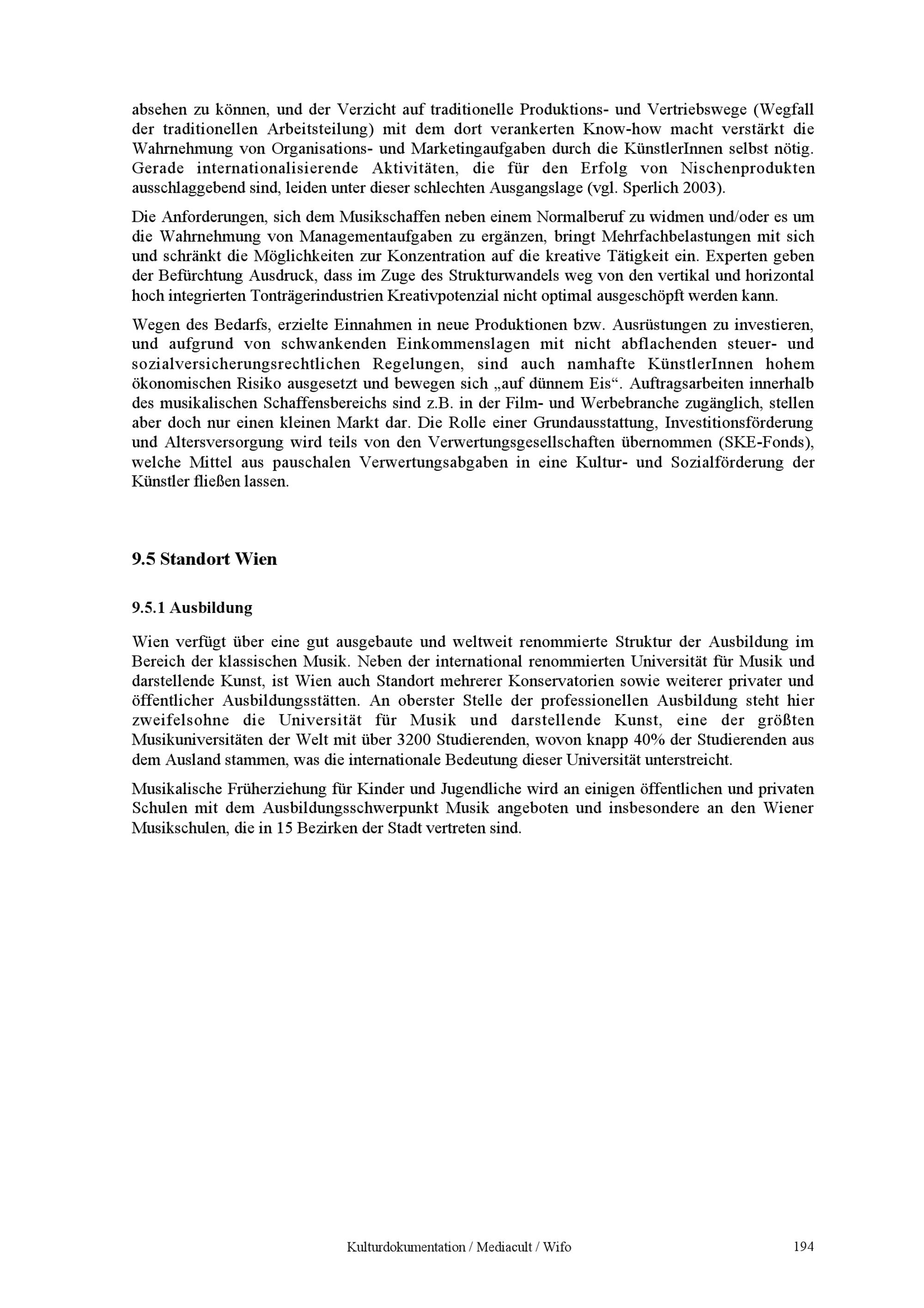 absehen zu können, und der Verzicht auf traditionelle Produktions- und Vertriebswege (Wegfall der traditionellen Arbeitsteilung) mit dem dort verankerten Know-how macht verstärkt die Wahrnehmung von Organisations- und Marketingaufgaben durch die KünstlerInnen selbst nötig. Gerade internationalisierende Aktivitäten, die für den Erfolg von Nischenprodukten ausschlaggebend sind, leiden unter dieser schlechten Ausgangslage (vgl. Sperlich 2003).

Die Anforderungen, sich dem Musikschaffen neben einem Normalberuf zu widmen und/oder es um die Wahrnehmung von Managementaufgaben zu ergänzen, bringt Mehrfachbelastungen mit sich und schränkt die Möglichkeiten zur Konzentration auf die kreative Tätigkeit ein. Experten geben der Befürchtung Ausdruck, dass im Zuge des Strukturwandels weg von den vertikal und horizontal hoch integrierten Tonträgerindustrien Kreativpotenzial nicht optimal ausgeschöpft werden kann.

Wegen des Bedarfs, erzielte Einnahmen in neue Produktionen bzw. Ausrüstungen zu investieren, und aufgrund von schwankenden Einkommenslagen mit nicht abflachenden steuer- und sozialversicherungsrechtlichen Regelungen, sind auch namhafte KünstlerInnen hohem ökonomischen Risiko ausgesetzt und bewegen sich „auf dünnem Eis“. Auftragsarbeiten innerhalb des musikalischen Schaffensbereichs sind z.B. in der Film- und Werbebranche zugänglich, stellen aber doch nur einen kleinen Markt dar. Die Rolle einer Grundausstattung, Investitionsförderung und Altersversorgung wird teils von den Verwertungsgesellschaften übernommen (SKE-Fonds), welche Mittel aus pauschalen Verwertungsabgaben in eine Kultur- und Sozialförderung der Künstler fließen lassen.

9.5 Standort Wien

9.5.1 Ausbildung

Wien verfügt über eine gut ausgebaute und weltweit renommierte Struktur der Ausbildung im Bereich der klassischen Musik. Neben der international renommierten Universität für Musik und darstellende Kunst, ist Wien auch Standort mehrerer Konservatorien sowie weiterer privater und öffentlicher Ausbildungsstätten. An oberster Stelle der professionellen Ausbildung steht hier zweifelsohne die Universität für Musik und darstellende Kunst, eine der größten Musikuniversitäten der Welt mit über 3200 Studierenden, wovon knapp 40% der Studierenden aus dem Ausland stammen, was die internationale Bedeutung dieser Universität unterstreicht.

Musikalische Früherziehung für Kinder und Jugendliche wird an einigen öffentlichen und privaten Schulen mit dem Ausbildungsschwerpunkt Musik angeboten und insbesondere an den Wiener Musikschulen, die in 15 Bezirken der Stadt vertreten sind.

Kulturdokumentation / Mediacult / Wifo 194